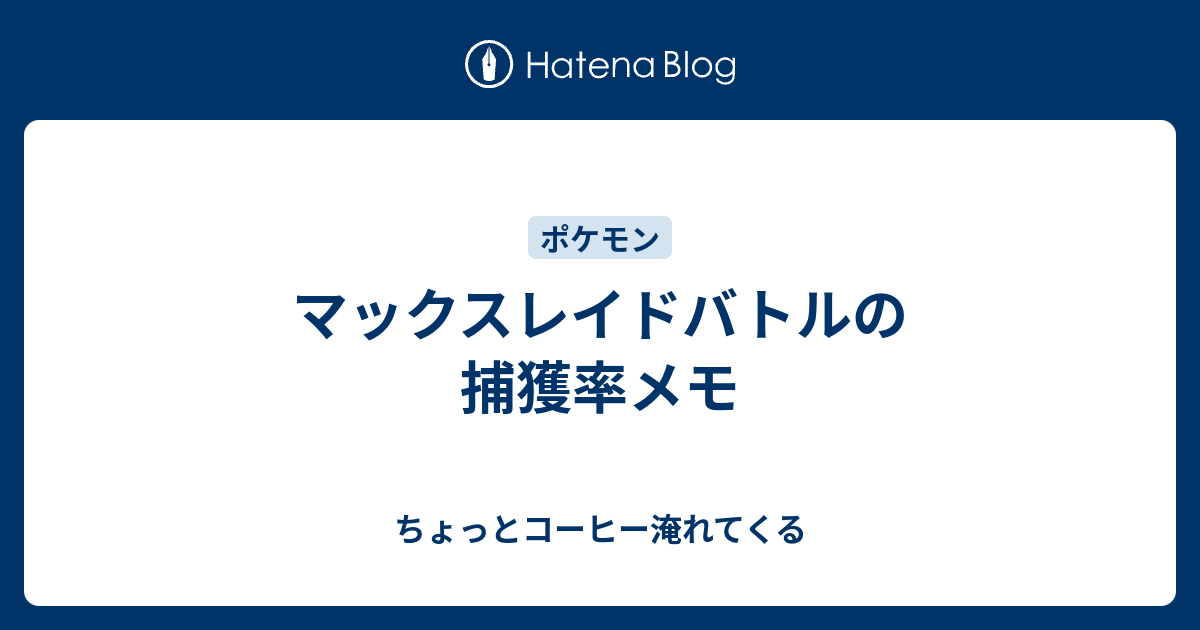 Hatena Blog

ポケモン

マックスレイドバトルの捕獲率メモ

ちょっとコーヒー淹れてくる